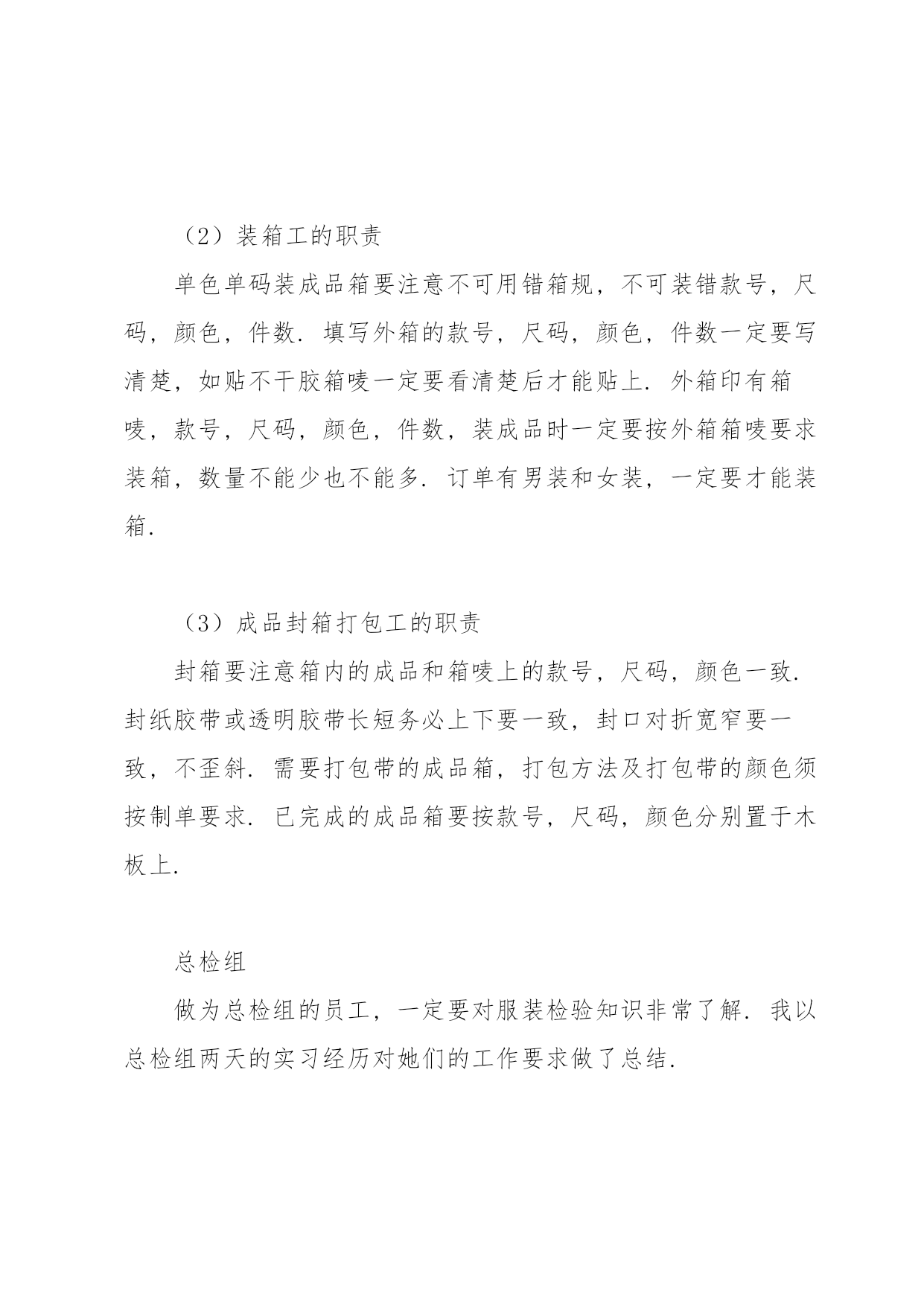 （2）装箱工的职责

单色单码装成品箱要注意不可用错箱规，不可装错款号，尺码，颜色，件数．填写外箱的款号，尺码，颜色，件数一定要写清楚，如贴不干胶箱唛一定要看清楚后才能贴上．外箱印有箱唛，款号，尺码，颜色，件数，装成品时一定要按外箱箱唛要求装箱，数量不能少也不能多．订单有男装和女装，一定要才能装箱．

（3）成品封箱打包工的职责

封箱要注意箱内的成品和箱唛上的款号，尺码，颜色一致．封纸胶带或透明胶带长短务必上下要一致，封口对折宽窄要一致，不歪斜．需要打包带的成品箱，打包方法及打包带的颜色须按制单要求．已完成的成品箱要按款号，尺码，颜色分别置于木板上．

总检组

做为总检组的员工，一定要对服装检验知识非常了解．我以总检组两天的实习经历对她们的工作要求做了总结．